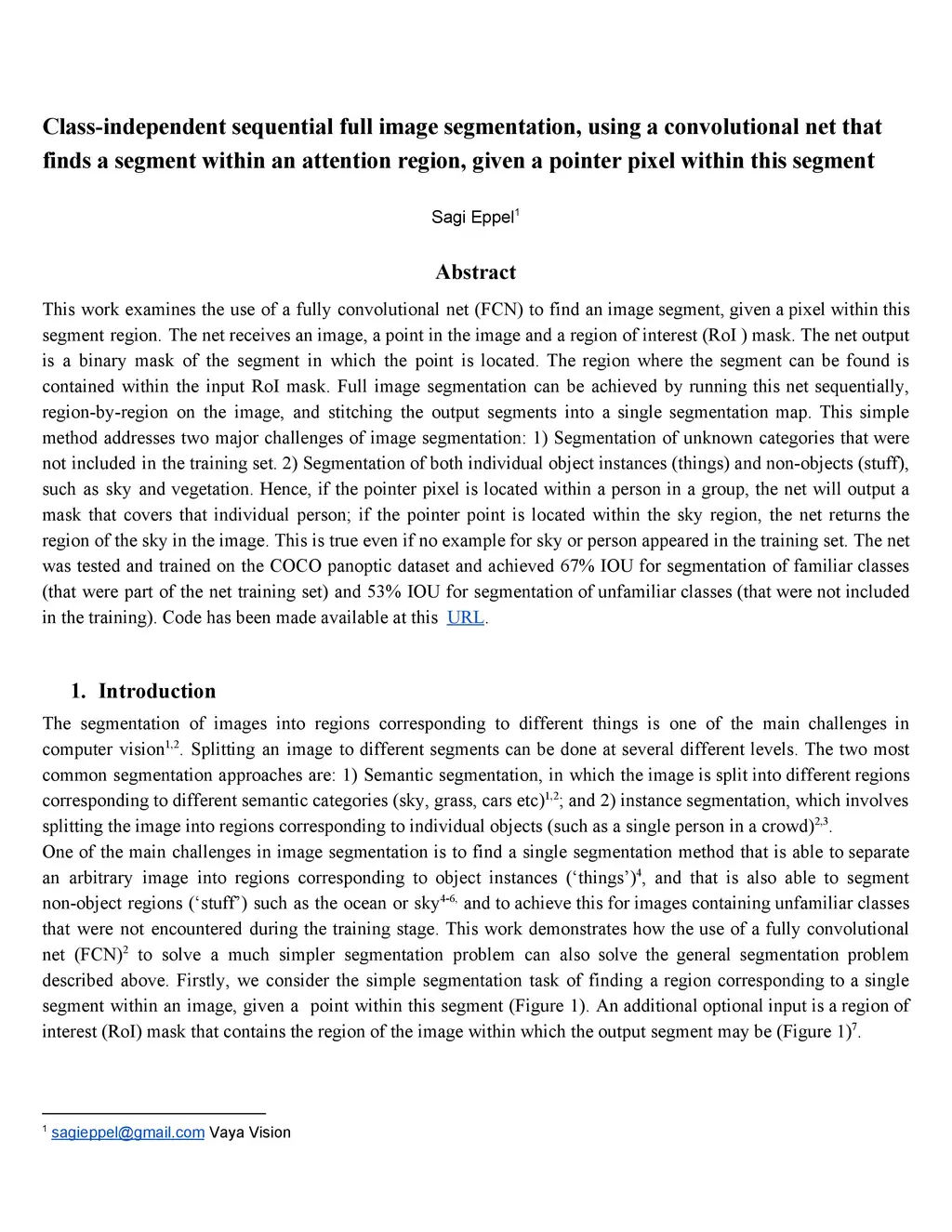 Class-independent sequential full image segmentation, using a convolutional net that finds a segment within an attention region, given a pointer pixel within this segment

Sagi Eppel$^1$

Abstract

This work examines the use of a fully convolutional net (FCN) to find an image segment, given a pixel within this segment region. The net receives an image, a point in the image and a region of interest (RoI ) mask. The net output is a binary mask of the segment in which the point is located. The region where the segment can be found is contained within the input RoI mask. Full image segmentation can be achieved by running this net sequentially, region-by-region on the image, and stitching the output segments into a single segmentation map. This simple method addresses two major challenges of image segmentation: 1) Segmentation of unknown categories that were not included in the training set. 2) Segmentation of both individual object instances (things) and non-objects (stuff), such as sky and vegetation. Hence, if the pointer pixel is located within a person in a group, the net will output a mask that covers that individual person; if the pointer point is located within the sky region, the net returns the region of the sky in the image. This is true even if no example for sky or person appeared in the training set. The net was tested and trained on the COCO panoptic dataset and achieved 67% IOU for segmentation of familiar classes (that were part of the net training set) and 53% IOU for segmentation of unfamiliar classes (that were not included in the training). Code has been made available at this URL.

1. Introduction

The segmentation of images into regions corresponding to different things is one of the main challenges in computer vision$^{1,2}$. Splitting an image to different segments can be done at several different levels. The two most common segmentation approaches are: 1) Semantic segmentation, in which the image is split into different regions corresponding to different semantic categories (sky, grass, cars etc)$^{1,2}$; and 2) instance segmentation, which involves splitting the image into regions corresponding to individual objects (such as a single person in a crowd)$^{2,3}$.
One of the main challenges in image segmentation is to find a single segmentation method that is able to separate an arbitrary image into regions corresponding to object instances (‘things’)$^4$, and that is also able to segment non-object regions (‘stuff’) such as the ocean or sky$^{4-6,}$ and to achieve this for images containing unfamiliar classes that were not encountered during the training stage. This work demonstrates how the use of a fully convolutional net (FCN)$^2$ to solve a much simpler segmentation problem can also solve the general segmentation problem described above. Firstly, we consider the simple segmentation task of finding a region corresponding to a single segment within an image, given a point within this segment (Figure 1). An additional optional input is a region of interest (RoI) mask that contains the region of the image within which the output segment may be (Figure 1)$^7$.

$^1$ sagieppel@gmail.com Vaya Vision